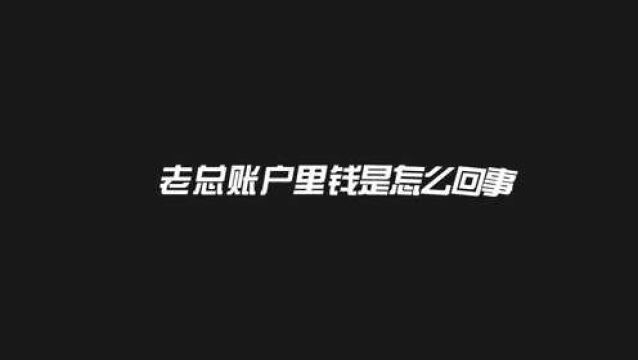 老总账户里钱是怎么回事